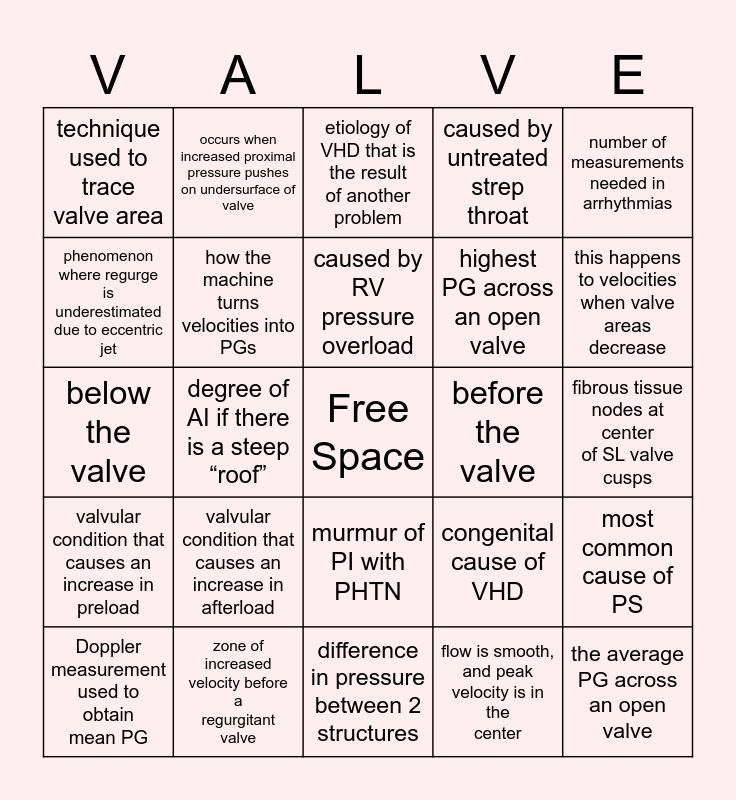 | V | A | L | V | E |
|---|---|---|---|---|
| technique used to trace valve area | occurs when increased proximal pressure pushes on undersurface of valve | etiology of VHD that is the result of another problem | caused by untreated strep throat | number of measurements needed in arrhythmias |
| phenomenon where regurge is underestimated due to eccentric jet | how the machine turns velocities into PGs | caused by RV pressure overload | highest PG across an open valve | this happens to velocities when valve areas decrease |
| below the valve | degree of AI if there is a steep “roof” | Free Space | before the valve | fibrous tissue nodes at center of SL valve cusps |
| valvular condition that causes an increase in preload | valvular condition that causes an increase in afterload | murmur of PI with PHTN | congenital cause of VHD | most common cause of PS |
| Doppler measurement used to obtain mean PG | zone of increased velocity before a regurgitant valve | difference in pressure between 2 structures | flow is smooth, and peak velocity is in the center | the average PG across an open valve |